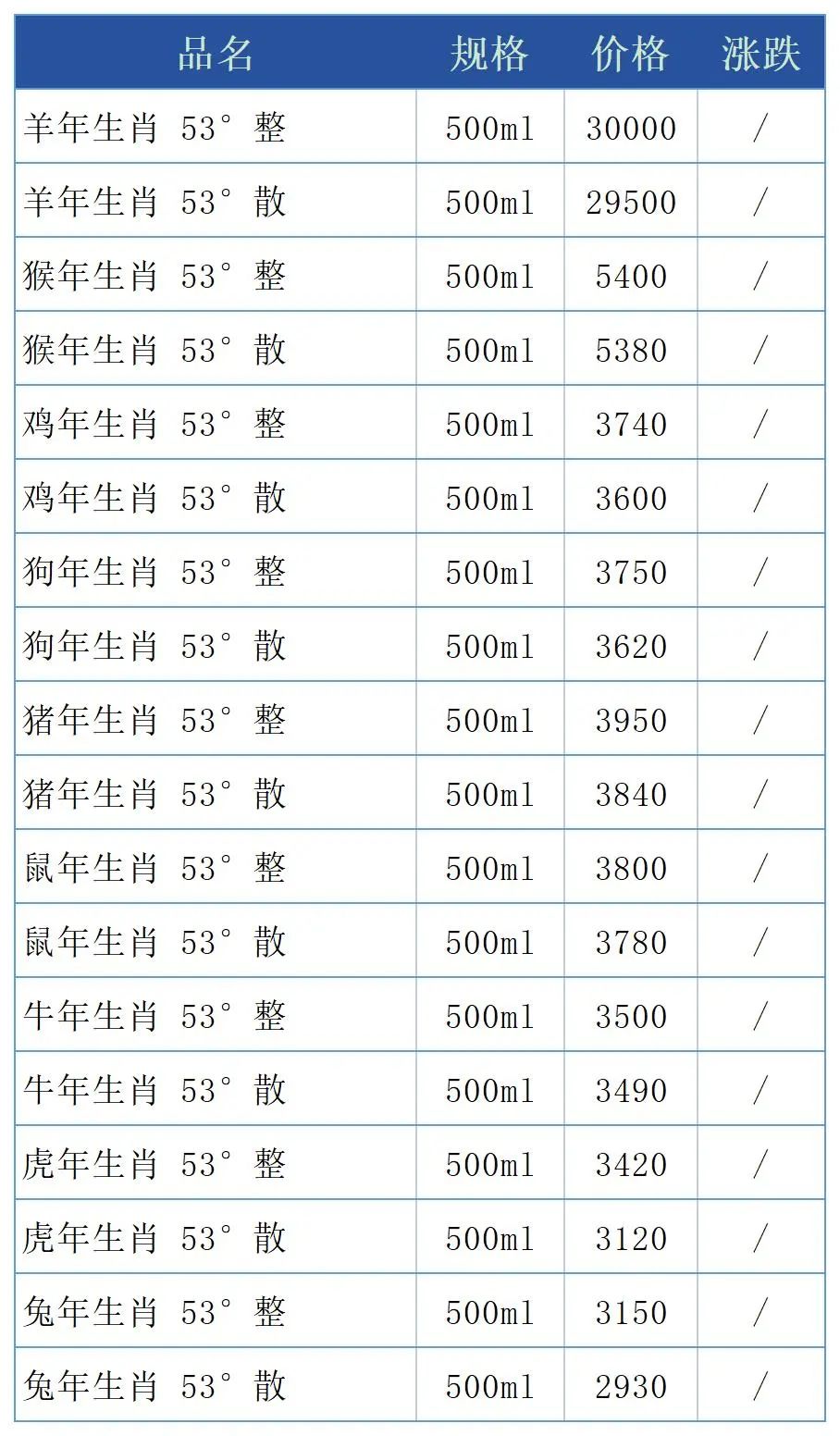 | 品名 | 规格 | 价格 | 涨跌 |
|---|---|---|---|
| 羊年生肖 53° 整 | 500ml | 30000 | / |
| 羊年生肖 53° 散 | 500ml | 29500 | / |
| 猴年生肖 53° 整 | 500ml | 5400 | / |
| 猴年生肖 53° 散 | 500ml | 5380 | / |
| 鸡年生肖 53° 整 | 500ml | 3740 | / |
| 鸡年生肖 53° 散 | 500ml | 3600 | / |
| 狗年生肖 53° 整 | 500ml | 3750 | / |
| 狗年生肖 53° 散 | 500ml | 3620 | / |
| 猪年生肖 53° 整 | 500ml | 3950 | / |
| 猪年生肖 53° 散 | 500ml | 3840 | / |
| 鼠年生肖 53° 整 | 500ml | 3800 | / |
| 鼠年生肖 53° 散 | 500ml | 3780 | / |
| 牛年生肖 53° 整 | 500ml | 3500 | / |
| 牛年生肖 53° 散 | 500ml | 3490 | / |
| 虎年生肖 53° 整 | 500ml | 3420 | / |
| 虎年生肖 53° 散 | 500ml | 3120 | / |
| 兔年生肖 53° 整 | 500ml | 3150 | / |
| 兔年生肖 53° 散 | 500ml | 2930 | / |